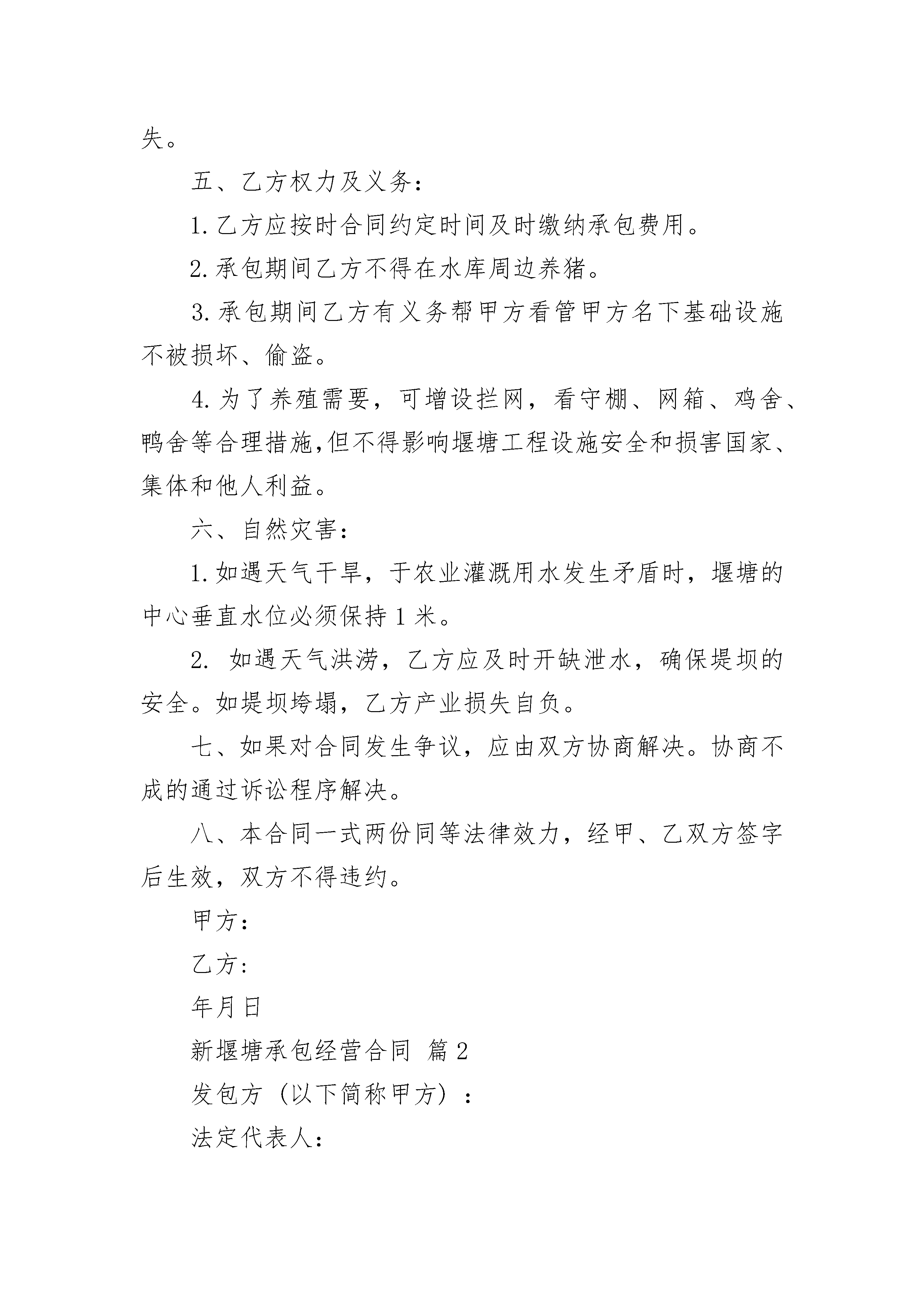 失。

五、乙方权力及义务：

1.乙方应按时合同约定时间及时缴纳承包费用。

2.承包期间乙方不得在水库周边养猪。

3.承包期间乙方有义务帮甲方看管甲方名下基础设施不被损坏、偷盗。

4.为了养殖需要，可增设拦网，看守棚、网箱、鸡舍、鸭舍等合理措施,但不得影响堰塘工程设施安全和损害国家、集体和他人利益。

六、自然灾害：

1.如遇天气干旱，于农业灌溉用水发生矛盾时，堰塘的中心垂直水位必须保持1米。

2. 如遇天气洪涝，乙方应及时开缺泄水，确保堤坝的安全。如堤坝垮塌，乙方产业损失自负。

七、如果对合同发生争议，应由双方协商解决。协商不成的通过诉讼程序解决。

八、本合同一式两份同等法律效力，经甲、乙双方签字后生效，双方不得违约。

甲方：

乙方:

年月日

新堰塘承包经营合同 篇2

发包方（以下简称甲方）：

法定代表人：